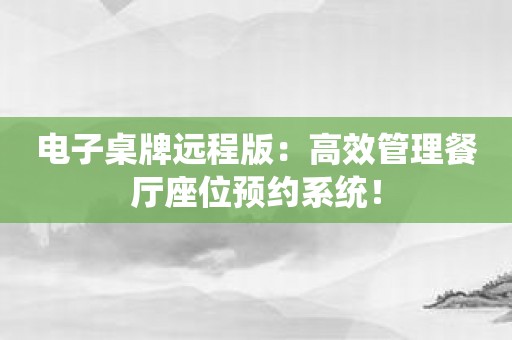 电子桌牌远程版：高效管理餐厅座位预约系统！